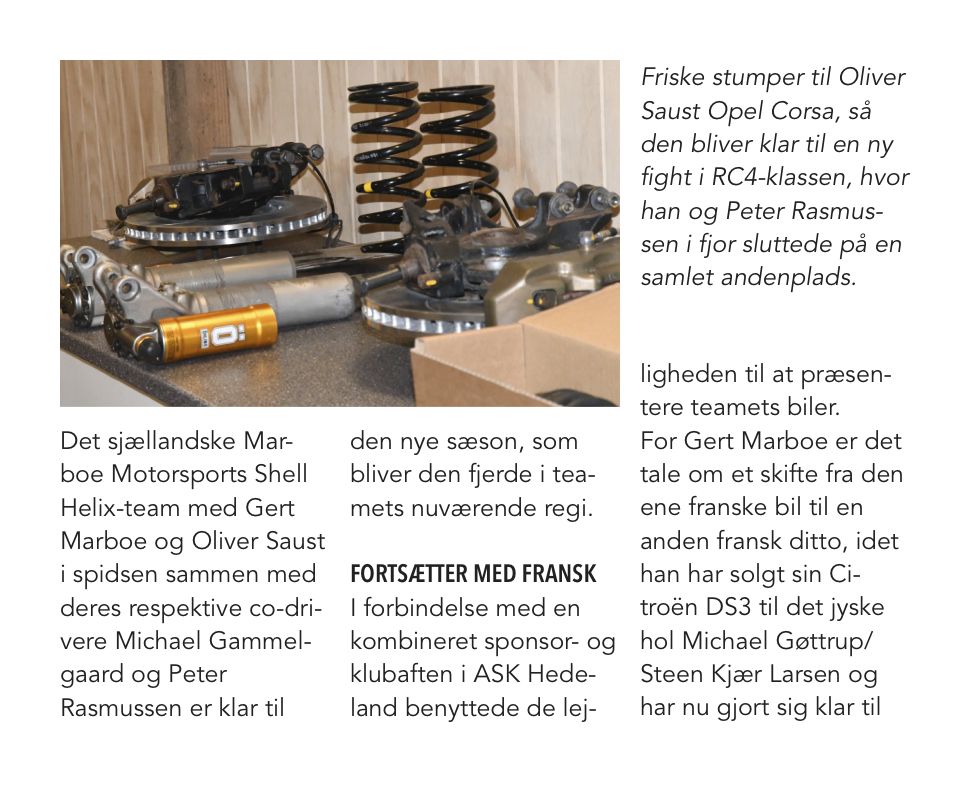 Friske stumper til Oliver Saust Opel Corsa, så den bliver klar til en ny fight i RC4-klassen, hvor han og Peter Rasmussen i fjor sluttede på en samlet andenplads.

Det sjællandske Marboe Motorsports Shell Helix-team med Gert Marboe og Oliver Saust i spidsen sammen med deres respektive co-drivere Michael Gammelgaard og Peter Rasmussen er klar til den nye sæson, som bliver den fjerde i teamets nuværende regi.

FORTSÆTTER MED FRANSK
I forbindelse med en kombineret sponsor- og klubaften i ASK Hedeland benyttede de lejligheden til at præsentere teamets biler.
For Gert Marboe er det tale om et skifte fra den ene franske bil til en anden fransk ditto, idet han har solgt sin Citroën DS3 til det jyske hol Michael Gøttrup/ Steen Kjær Larsen og har nu gjort sig klar til